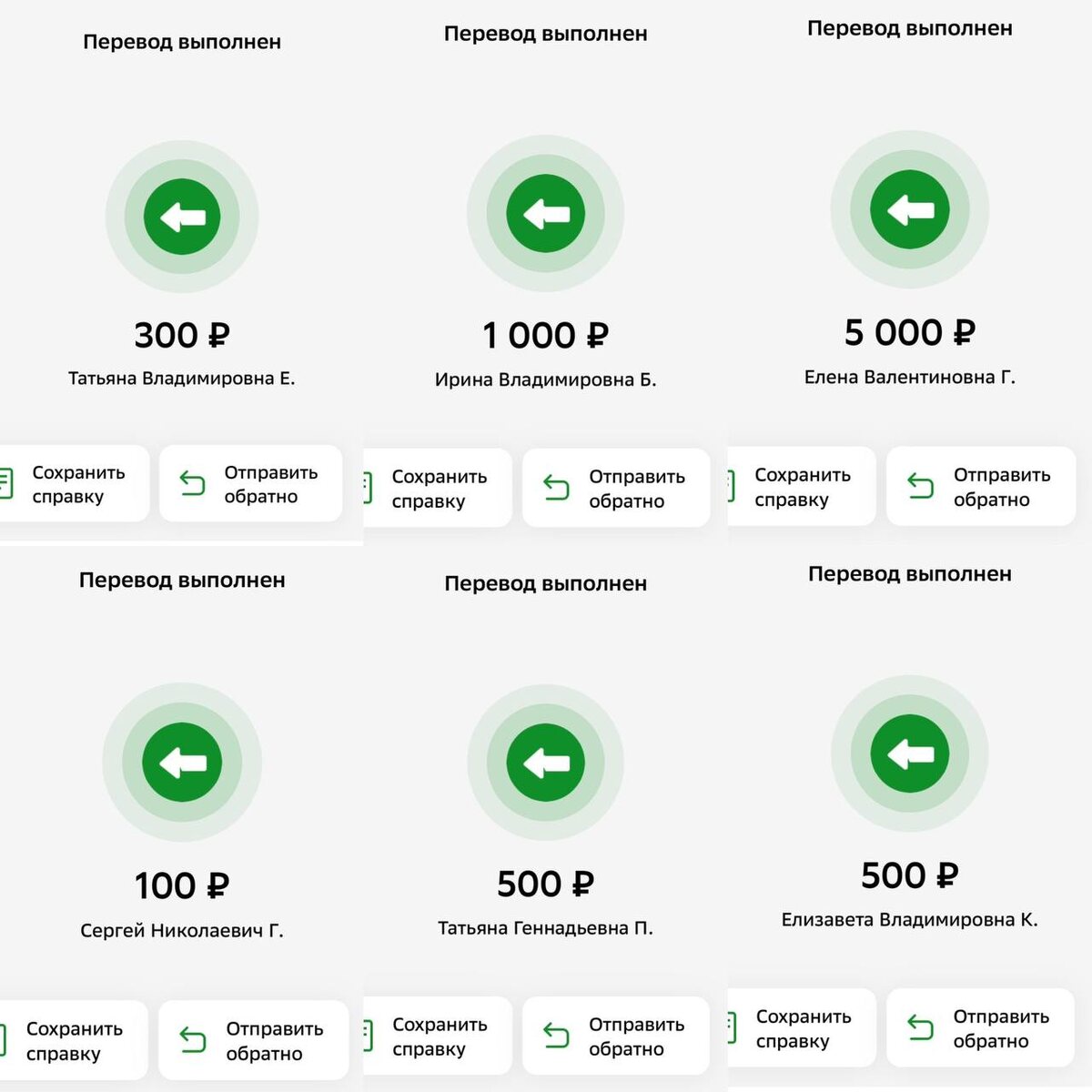 Перевод выполнен

300 ₽

Татьяна Владимировна Е.

Сохранить справку

Отправить обратно

Перевод выполнен

1 000 ₽

Ирина Владимировна Б.

Сохранить справку

Отправить обратно

Перевод выполнен

5 000 ₽

Елена Валентиновна Г.

Сохранить справку

Отправить обратно

Перевод выполнен

100 ₽

Сергей Николаевич Г.

Сохранить справку

Отправить обратно

Перевод выполнен

500 ₽

Татьяна Геннадьевна П.

Сохранить справку

Отправить обратно

Перевод выполнен

500 ₽

Елизавета Владимировна К.

Сохранить справку

Отправить обратно